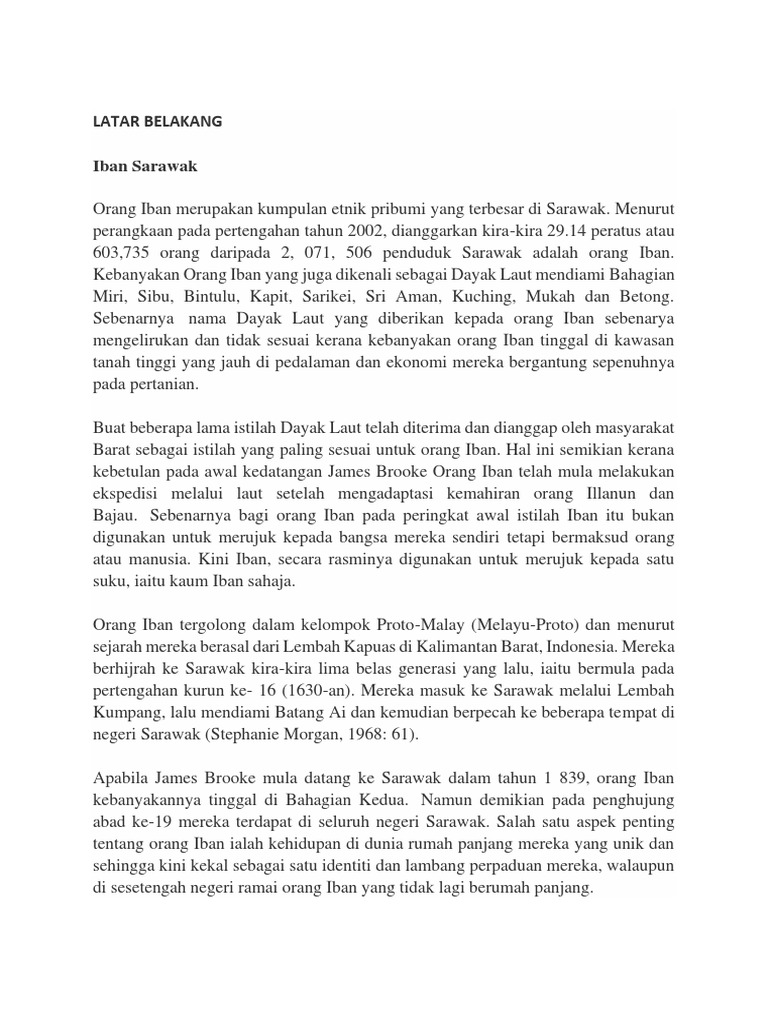 LATAR BELAKANG

Iban Sarawak

Orang Iban merupakan kumpulan etnik pribumi yang terbesar di Sarawak. Menurut perangkaan pada pertengahan tahun 2002, dianggarkan kira-kira 29.14 peratus atau 603,735 orang daripada 2, 071, 506 penduduk Sarawak adalah orang Iban. Kebanyakan Orang Iban yang juga dikenali sebagai Dayak Laut mendiami Bahagian Miri, Sibu, Bintulu, Kapit, Sarikei, Sri Aman, Kuching, Mukah dan Betong. Sebenarnya nama Dayak Laut yang diberikan kepada orang Iban sebenarya mengelirukan dan tidak sesuai kerana kebanyakan orang Iban tinggal di kawasan tanah tinggi yang jauh di pedalaman dan ekonomi mereka bergantung sepenuhnya pada pertanian.

Buat beberapa lama istilah Dayak Laut telah diterima dan dianggap oleh masyarakat Barat sebagai istilah yang paling sesuai untuk orang Iban. Hal ini semikian kerana kebetulan pada awal kedatangan James Brooke Orang Iban telah mula melakukan ekspedisi melalui laut setelah mengadaptasi kemahiran orang Illanun dan Bajau. Sebenarnya bagi orang Iban pada peringkat awal istilah Iban itu bukan digunakan untuk merujuk kepada bangsa mereka sendiri tetapi bermaksud orang atau manusia. Kini Iban, secara rasminya digunakan untuk merujuk kepada satu suku, iaitu kaum Iban sahaja.

Orang Iban tergolong dalam kelompok Proto-Malay (Melayu-Proto) dan menurut sejarah mereka berasal dari Lembah Kapuas di Kalimantan Barat, Indonesia. Mereka berhijrah ke Sarawak kira-kira lima belas generasi yang lalu, iaitu bermula pada pertengahan kurun ke- 16 (1630-an). Mereka masuk ke Sarawak melalui Lembah Kumpang, lalu mendiami Batang Ai dan kemudian berpecah ke beberapa tempat di negeri Sarawak (Stephanie Morgan, 1968: 61).

Apabila James Brooke mula datang ke Sarawak dalam tahun 1 839, orang Iban kebanyakannya tinggal di Bahagian Kedua. Namun demikian pada penghujung abad ke-19 mereka terdapat di seluruh negeri Sarawak. Salah satu aspek penting tentang orang Iban ialah kehidupan di dunia rumah panjang mereka yang unik dan sehingga kini kekal sebagai satu identiti dan lambang perpaduan mereka, walaupun di sesetengah negeri ramai orang Iban yang tidak lagi berumah panjang.